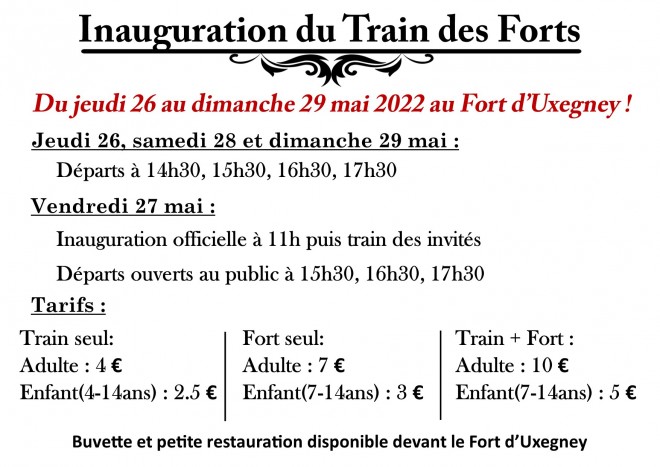 Inauguration du Train des Forts

Du jeudi 26 au dimanche 29 mai 2022 au Fort d'Uxegney !

Jeudi 26, samedi 28 et dimanche 29 mai :

Départs à 14h30, 15h30, 16h30, 17h30

Vendredi 27 mai :

Inauguration officielle à 11h puis train des invités

Départs ouverts au public à 15h30, 16h30, 17h30

Tarifs :

Train seul:
Adulte : 4 €
Enfant(4-14ans) : 2.5 €

Fort seul:
Adulte : 7 €
Enfant(7-14ans) : 3 €

Train + Fort :
Adulte : 10 €
Enfant(7-14ans) : 5 €

Buvette et petite restauration disponible devant le Fort d'Uxegney